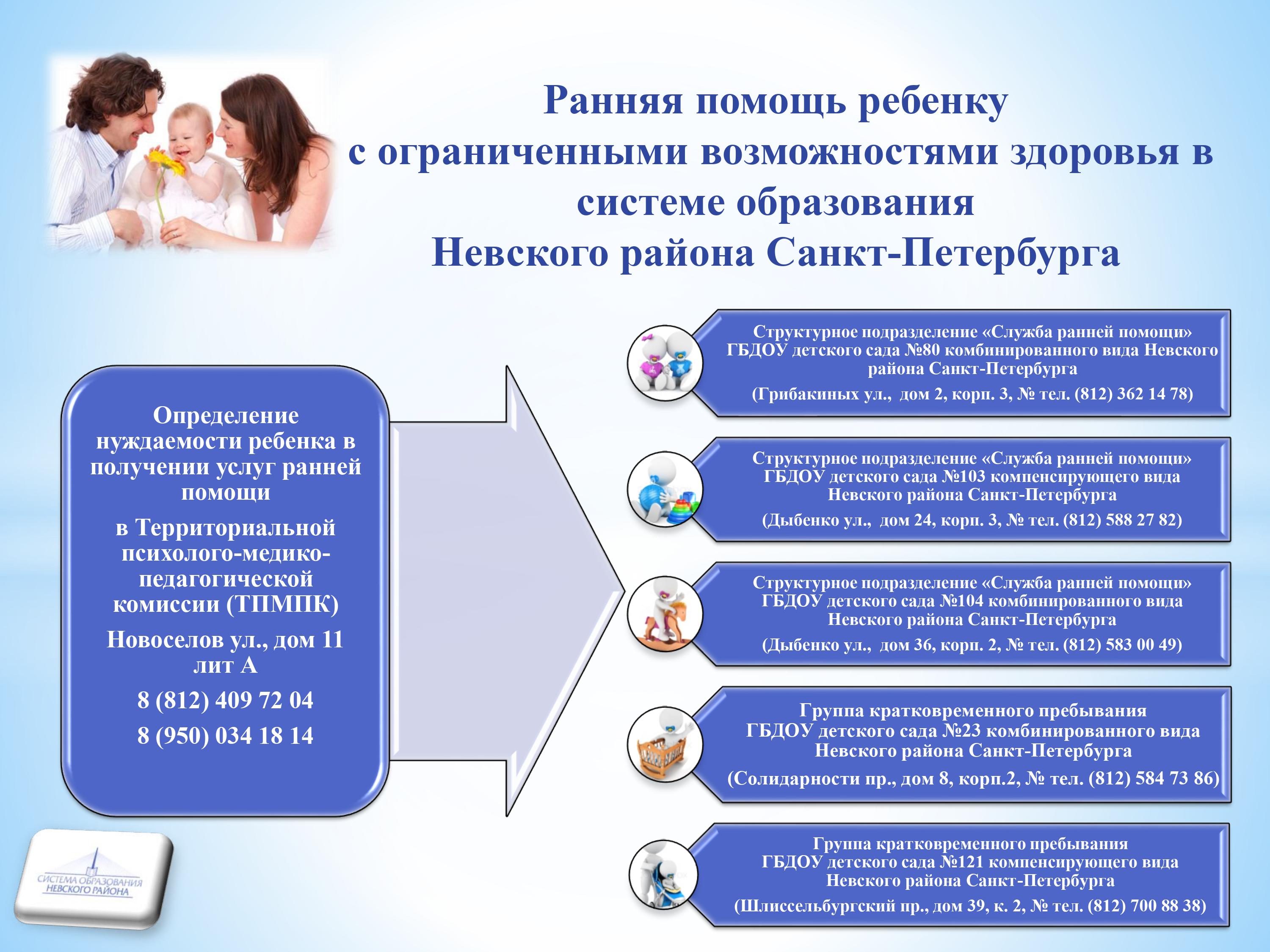 Ранняя помощь ребенку с ограниченными возможностями здоровья в системе образования Невского района Санкт-Петербурга

Определение нуждаемости ребенка в получении услуг ранней помощи

в Территориальной психолого-медико-педагогической комиссии (ТПМПК)

Новоселов ул., дом 11 лит А

8 (812) 409 72 04

8 (950) 034 18 14

Структурное подразделение «Служба ранней помощи» ГБДОУ детского сада №80 комбинированного вида Невского района Санкт-Петербурга

(Грибакиных ул., дом 2, корп. 3, № тел. (812) 362 14 78)

Структурное подразделение «Служба ранней помощи» ГБДОУ детского сада №103 компенсирующего вида Невского района Санкт-Петербурга

(Дыбенко ул., дом 24, корп. 3, № тел. (812) 588 27 82)

Структурное подразделение «Служба ранней помощи» ГБДОУ детского сада №104 комбинированного вида Невского района Санкт-Петербурга

(Дыбенко ул., дом 36, корп. 2, № тел. (812) 583 00 49)

Группа кратковременного пребывания ГБДОУ детского сада №23 комбинированного вида Невского района Санкт-Петербурга

(Солидарности пр., дом 8, корп.2, № тел. (812) 584 73 86)

Группа кратковременного пребывания ГБДОУ детского сада №121 компенсирующего вида Невского района Санкт-Петербурга

(Шлиссельбургский пр., дом 39, к. 2, № тел. (812) 700 88 38)

СИСТЕМА ОБРАЗОВАНИЯ НЕВСКОГО РАЙОНА